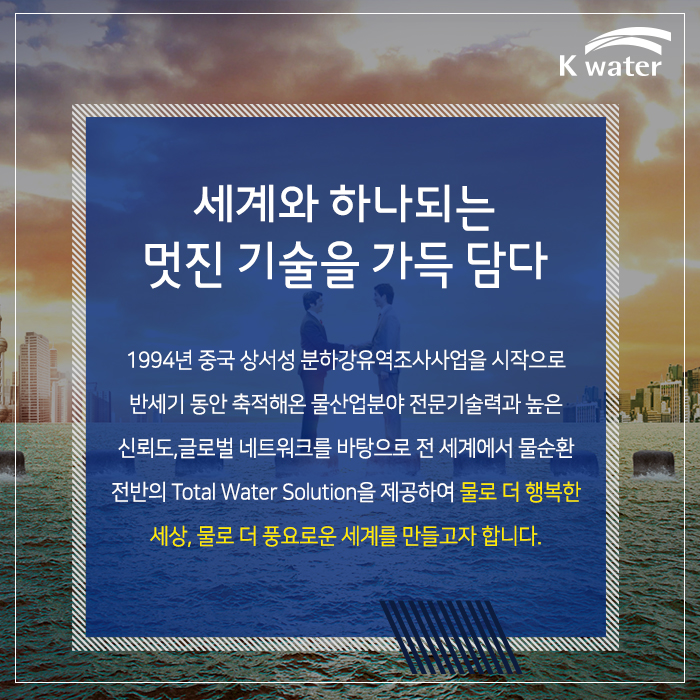 K water

세계와 하나되는
멋진 기술을 가득 담다

1994년 중국 상서성 분하강유역조사사업을 시작으로 반세기 동안 축적해온 물산업분야 전문기술력과 높은 신뢰도,글로벌 네트워크를 바탕으로 전 세계에서 물순환 전반의 Total Water Solution을 제공하여 물로 더 행복한 세상, 물로 더 풍요로운 세계를 만들고자 합니다.